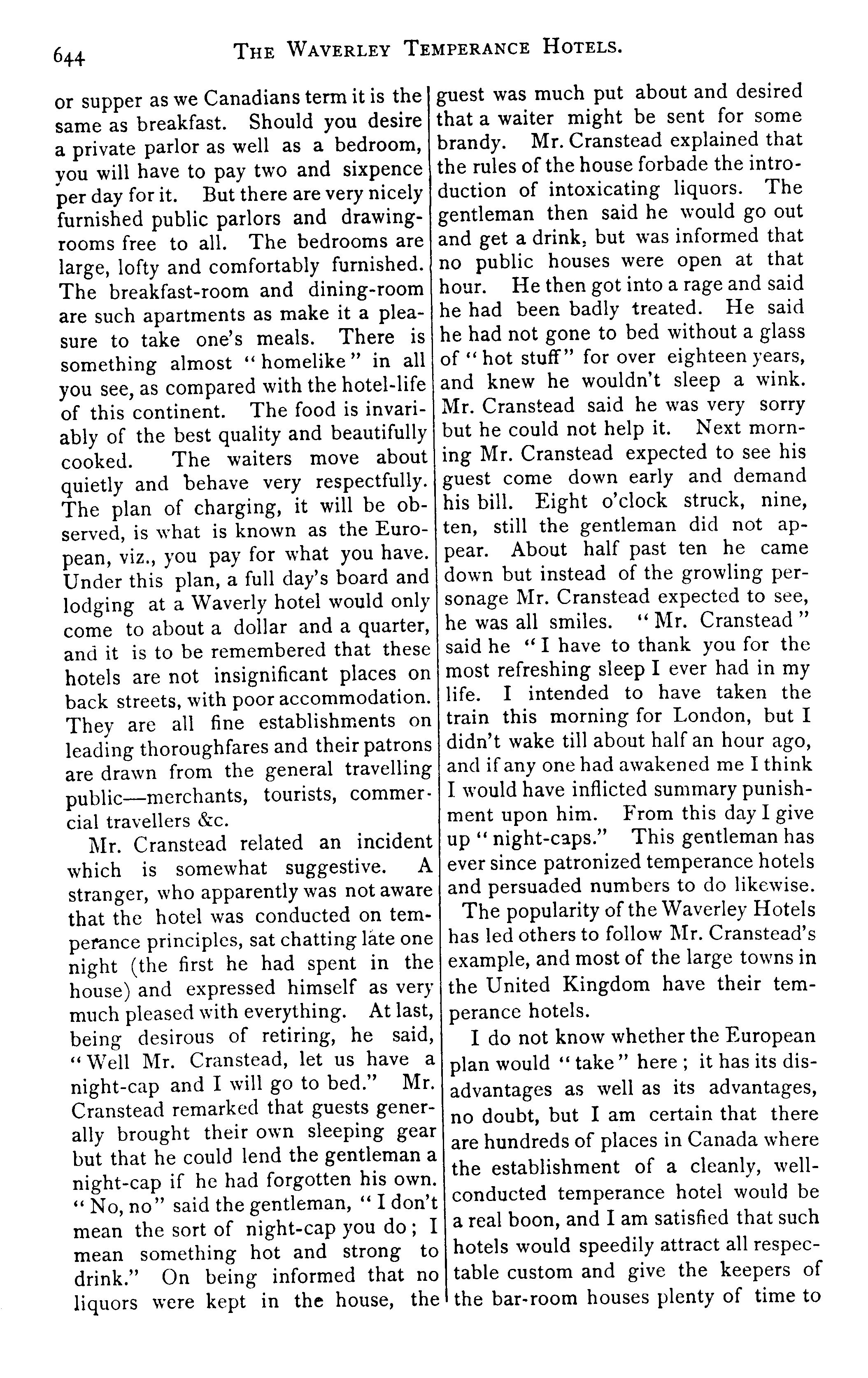 644 THE WAVERLEY TEMPERANCE HOTELS.

or supper as we Canadians term it is the same as breakfast. Should you desire a private parlor as well as a bedroom, you will have to pay two and sixpence per day for it. But there are very nicely furnished public parlors and drawing-rooms free to all. The bedrooms are large, lofty and comfortably furnished. The breakfast-room and dining-room are such apartments as make it a pleasure to take one's meals. There is something almost "homelike" in all you see, as compared with the hotel-life of this continent. The food is invariably of the best quality and beautifully cooked. The waiters move about quietly and behave very respectfully. The plan of charging, it will be observed, is what is known as the European, viz., you pay for what you have. Under this plan, a full day's board and lodging at a Waverly hotel would only come to about a dollar and a quarter, and it is to be remembered that these hotels are not insignificant places on back streets, with poor accommodation. They are all fine establishments on leading thoroughfares and their patrons are drawn from the general travelling public—merchants, tourists, commercial travellers &c.

Mr. Cranstead related an incident which is somewhat suggestive. A stranger, who apparently was not aware that the hotel was conducted on temperance principles, sat chatting late one night (the first he had spent in the house) and expressed himself as very much pleased with everything. At last, being desirous of retiring, he said, "Well Mr. Cranstead, let us have a night-cap and I will go to bed." Mr. Cranstead remarked that guests generally brought their own sleeping gear but that he could lend the gentleman a night-cap if he had forgotten his own. "No, no" said the gentleman, "I don't mean the sort of night-cap you do; I mean something hot and strong to drink." On being informed that no liquors were kept in the house, the guest was much put about and desired that a waiter might be sent for some brandy. Mr. Cranstead explained that the rules of the house forbade the introduction of intoxicating liquors. The gentleman then said he would go out and get a drink, but was informed that no public houses were open at that hour. He then got into a rage and said he had been badly treated. He said he had not gone to bed without a glass of "hot stuff" for over eighteen years, and knew he wouldn't sleep a wink. Mr. Cranstead said he was very sorry but he could not help it. Next morning Mr. Cranstead expected to see his guest come down early and demand his bill. Eight o'clock struck, nine, ten, still the gentleman did not appear. About half past ten he came down but instead of the growling personage Mr. Cranstead expected to see, he was all smiles. "Mr. Cranstead" said he "I have to thank you for the most refreshing sleep I ever had in my life. I intended to have taken the train this morning for London, but I didn't wake till about half an hour ago, and if any one had awakened me I think I would have inflicted summary punishment upon him. From this day I give up "night-caps." This gentleman has ever since patronized temperance hotels and persuaded numbers to do likewise.

The popularity of the Waverley Hotels has led others to follow Mr. Cranstead's example, and most of the large towns in the United Kingdom have their temperance hotels.

I do not know whether the European plan would "take" here; it has its disadvantages as well as its advantages, no doubt, but I am certain that there are hundreds of places in Canada where the establishment of a cleanly, well-conducted temperance hotel would be a real boon, and I am satisfied that such hotels would speedily attract all respectable custom and give the keepers of the bar-room houses plenty of time to